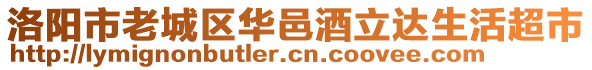 洛阳市老城区华邑酒立达生活超市
http://lymignonbutler.cn.coovee.com